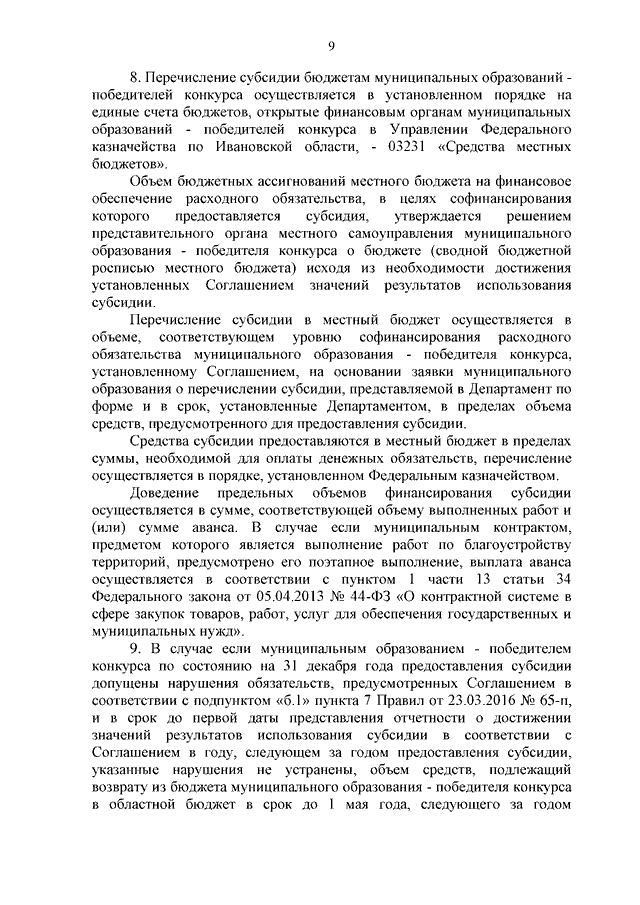 9

8. Перечисление субсидии бюджетам муниципальных образований - победителей конкурса осуществляется в установленном порядке на единые счета бюджетов, открытые финансовым органам муниципальных образований - победителей конкурса в Управлении Федерального казначейства по Ивановской области, - 03231 «Средства местных бюджетов».

Объем бюджетных ассигнований местного бюджета на финансовое обеспечение расходного обязательства, в целях софинансирования которого предоставляется субсидия, утверждается решением представительного органа местного самоуправления муниципального образования - победителя конкурса о бюджете (сводной бюджетной росписью местного бюджета) исходя из необходимости достижения установленных Соглашением значений результатов использования субсидии.

Перечисление субсидии в местный бюджет осуществляется в объеме, соответствующем уровню софинансирования расходного обязательства муниципального образования - победителя конкурса, установленному Соглашением, на основании заявки муниципального образования о перечислении субсидии, представляемой в Департамент по форме и в срок, установленные Департаментом, в пределах объема средств, предусмотренного для предоставления субсидии.

Средства субсидии предоставляются в местный бюджет в пределах суммы, необходимой для оплаты денежных обязательств, перечисление осуществляется в порядке, установленном Федеральным казначейством.

Доведение предельных объемов финансирования субсидии осуществляется в сумме, соответствующей объему выполненных работ и (или) сумме аванса. В случае если муниципальным контрактом, предметом которого является выполнение работ по благоустройству территорий, предусмотрено его поэтапное выполнение, выплата аванса осуществляется в соответствии с пунктом 1 части 13 статьи 34 Федерального закона от 05.04.2013 № 44-ФЗ «О контрактной системе в сфере закупок товаров, работ, услуг для обеспечения государственных и муниципальных нужд».

9. В случае если муниципальным образованием - победителем конкурса по состоянию на 31 декабря года предоставления субсидии допущены нарушения обязательств, предусмотренных Соглашением в соответствии с подпунктом «б.1» пункта 7 Правил от 23.03.2016 № 65-п, и в срок до первой даты представления отчетности о достижении значений результатов использования субсидии в соответствии с Соглашением в году, следующем за годом предоставления субсидии, указанные нарушения не устранены, объем средств, подлежащий возврату из бюджета муниципального образования - победителя конкурса в областной бюджет в срок до 1 мая года, следующего за годом